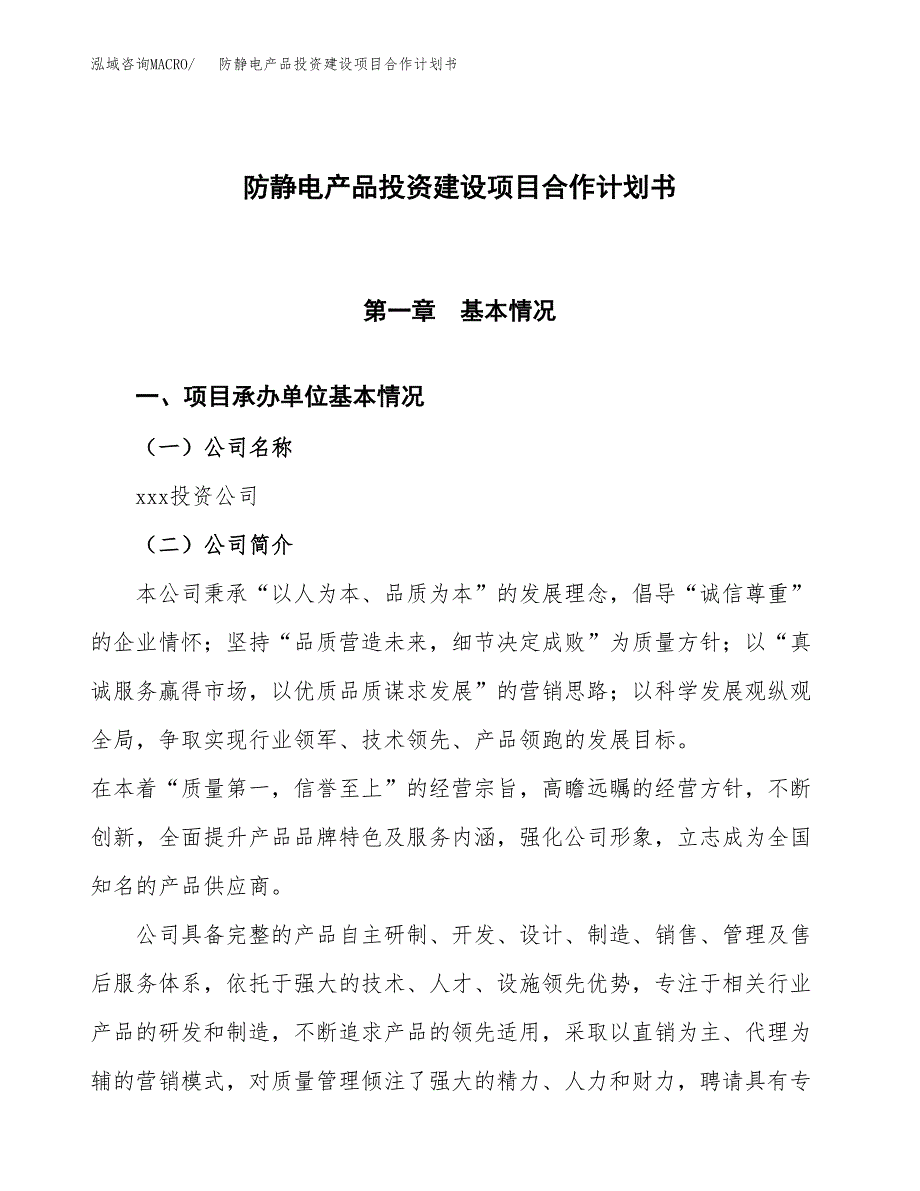 泓域咨询MACRO/　防静电产品投资建设项目合作计划书

防静电产品投资建设项目合作计划书

第一章　基本情况

一、项目承办单位基本情况

（一）公司名称

xxx投资公司

（二）公司简介

本公司秉承“以人为本、品质为本”的发展理念，倡导“诚信尊重”的企业情怀；坚持“品质营造未来，细节决定成败”为质量方针；以“真诚服务赢得市场，以优质品质谋求发展”的营销思路；以科学发展观纵观全局，争取实现行业领军、技术领先、产品领跑的发展目标。

在本着“质量第一，信誉至上”的经营宗旨，高瞻远瞩的经营方针，不断创新，全面提升产品品牌特色及服务内涵，强化公司形象，立志成为全国知名的产品供应商。

公司具备完整的产品自主研制、开发、设计、制造、销售、管理及售后服务体系，依托于强大的技术、人才、设施领先优势，专注于相关行业产品的研发和制造，不断追求产品的领先适用，采取以直销为主、代理为辅的营销模式，对质量管理倾注了强大的精力、人力和财力，聘请具有专